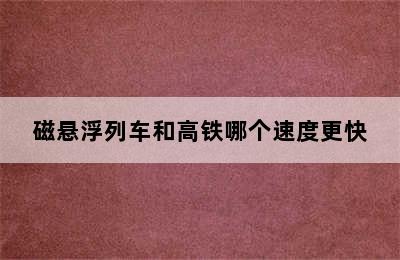 磁悬浮列车和高铁哪个速度更快